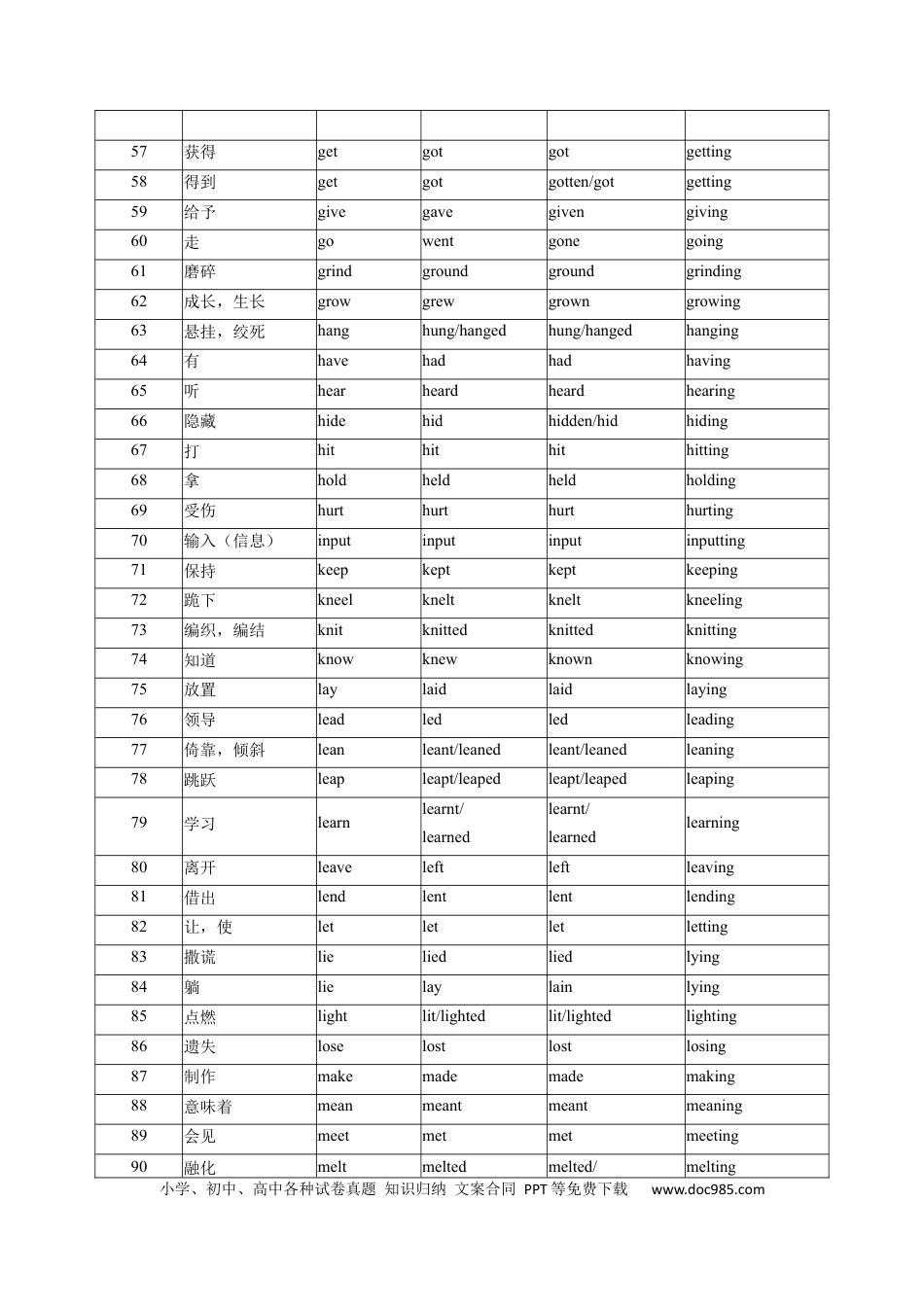 | | | | | | |
|---|---|---|---|---|---|
| 57 | 获得 | get | got | got | getting |
| 58 | 得到 | get | got | gotten/got | getting |
| 59 | 给予 | give | gave | given | giving |
| 60 | 走 | go | went | gone | going |
| 61 | 磨碎 | grind | ground | ground | grinding |
| 62 | 成长，生长 | grow | grew | grown | growing |
| 63 | 悬挂，绞死 | hang | hung/hanged | hung/hanged | hanging |
| 64 | 有 | have | had | had | having |
| 65 | 听 | hear | heard | heard | hearing |
| 66 | 隐藏 | hide | hid | hidden/hid | hiding |
| 67 | 打 | hit | hit | hit | hitting |
| 68 | 拿 | hold | held | held | holding |
| 69 | 受伤 | hurt | hurt | hurt | hurting |
| 70 | 输入（信息） | input | input | input | inputting |
| 71 | 保持 | keep | kept | kept | keeping |
| 72 | 跪下 | kneel | knelt | knelt | kneeling |
| 73 | 编织，编结 | knit | knitted | knitted | knitting |
| 74 | 知道 | know | knew | known | knowing |
| 75 | 放置 | lay | laid | laid | laying |
| 76 | 领导 | lead | led | led | leading |
| 77 | 倚靠，倾斜 | lean | leant/leaned | leant/leaned | leaning |
| 78 | 跳跃 | leap | leapt/leaped | leapt/leaped | leaping |
| 79 | 学习 | learn | learnt/ learned | learnt/ learned | learning |
| 80 | 离开 | leave | left | left | leaving |
| 81 | 借出 | lend | lent | lent | lending |
| 82 | 让，使 | let | let | let | letting |
| 83 | 撒谎 | lie | lied | lied | lying |
| 84 | 躺 | lie | lay | lain | lying |
| 85 | 点燃 | light | lit/lighted | lit/lighted | lighting |
| 86 | 遗失 | lose | lost | lost | losing |
| 87 | 制作 | make | made | made | making |
| 88 | 意味着 | mean | meant | meant | meaning |
| 89 | 会见 | meet | met | met | meeting |
| 90 | 融化 | melt | melted | melted/ | melting |

小学、初中、高中各种试卷真题 知识归纳 文案合同 PPT等免费下载 www.doc985.com